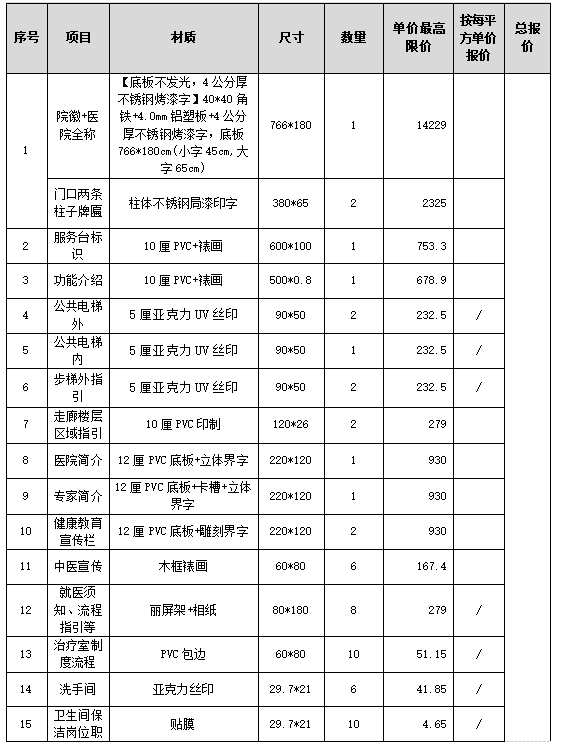 | 序号 | 项目 | 材质 | 尺寸 | 数量 | 单价最高限价 | 按每平方单价报价 | 总报价 |
|---|---|---|---|---|---|---|---|
| 1 | 院徽+医院全称 | 【底板不发光，4公分厚不锈钢烤漆字】40*40角铁+4.0mm铝塑板+4公分厚不锈钢烤漆字，底板766*180cm(小字45cm,大字65cm) | 766*180 | 1 | 14229 | | |
| | 门口两条柱子牌匾 | 柱体不锈钢局漆印字 | 380*65 | 2 | 2325 | | |
| 2 | 服务台标识 | 10厘PVC+裱画 | 600*100 | 1 | 753.3 | | |
| 3 | 功能介绍 | 10厘PVC+裱画 | 500*0.8 | 1 | 678.9 | | |
| 4 | 公共电梯外 | 5厘亚克力UV丝印 | 90*50 | 2 | 232.5 | / | |
| 5 | 公共电梯内 | 5厘亚克力UV丝印 | 90*50 | 1 | 232.5 | / | |
| 6 | 步梯外指引 | 5厘亚克力UV丝印 | 90*50 | 2 | 232.5 | / | |
| 7 | 走廊楼层区域指引 | 10厘PVC印制 | 120*26 | 2 | 279 | | |
| 8 | 医院简介 | 12厘PVC底板+立体界字 | 220*120 | 1 | 930 | | |
| 9 | 专家简介 | 12厘PVC底板+卡槽+立体界字 | 220*120 | 1 | 930 | | |
| 10 | 健康教育宣传栏 | 12厘PVC底板+雕刻界字 | 220*120 | 2 | 930 | | |
| 11 | 中医宣传 | 木框裱画 | 60*80 | 6 | 167.4 | | |
| 12 | 就医须知、流程指引等 | 丽屏架+相纸 | 80*180 | 8 | 279 | / | |
| 13 | 治疗室制度流程 | PVC包边 | 60*80 | 10 | 51.15 | / | |
| 14 | 洗手间 | 亚克力丝印 | 29.7*21 | 6 | 41.85 | / | |
| 15 | 卫生间保洁岗位职 | 贴膜 | 29.7*21 | 10 | 4.65 | / | |